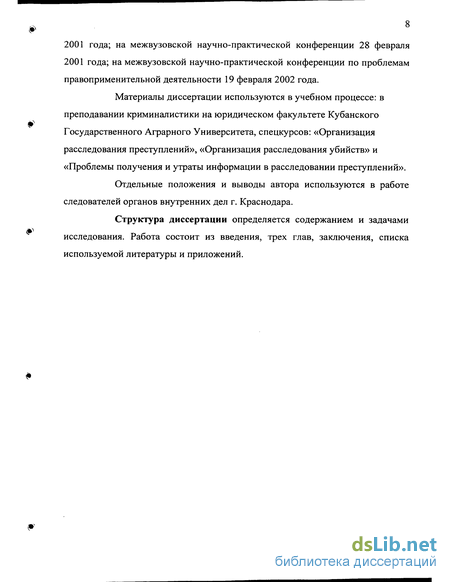 8

2001 года; на межвузовской научно-практической конференции 28 февраля 2001 года; на межвузовской научно-практической конференции по проблемам правоприменительной деятельности 19 февраля 2002 года.

Материалы диссертации используются в учебном процессе: в преподавании криминалистики на юридическом факультете Кубанского Государственного Аграрного Университета, спецкурсов: «Организация расследования преступлений», «Организация расследования убийств» и «Проблемы получения и утраты информации в расследовании преступлений».

Отдельные положения и выводы автора используются в работе следователей органов внутренних дел г. Краснодара.

Структура диссертации определяется содержанием и задачами исследования. Работа состоит из введения, трех глав, заключения, списка используемой литературы и приложений.

dsLib.net
библиотека диссертаций